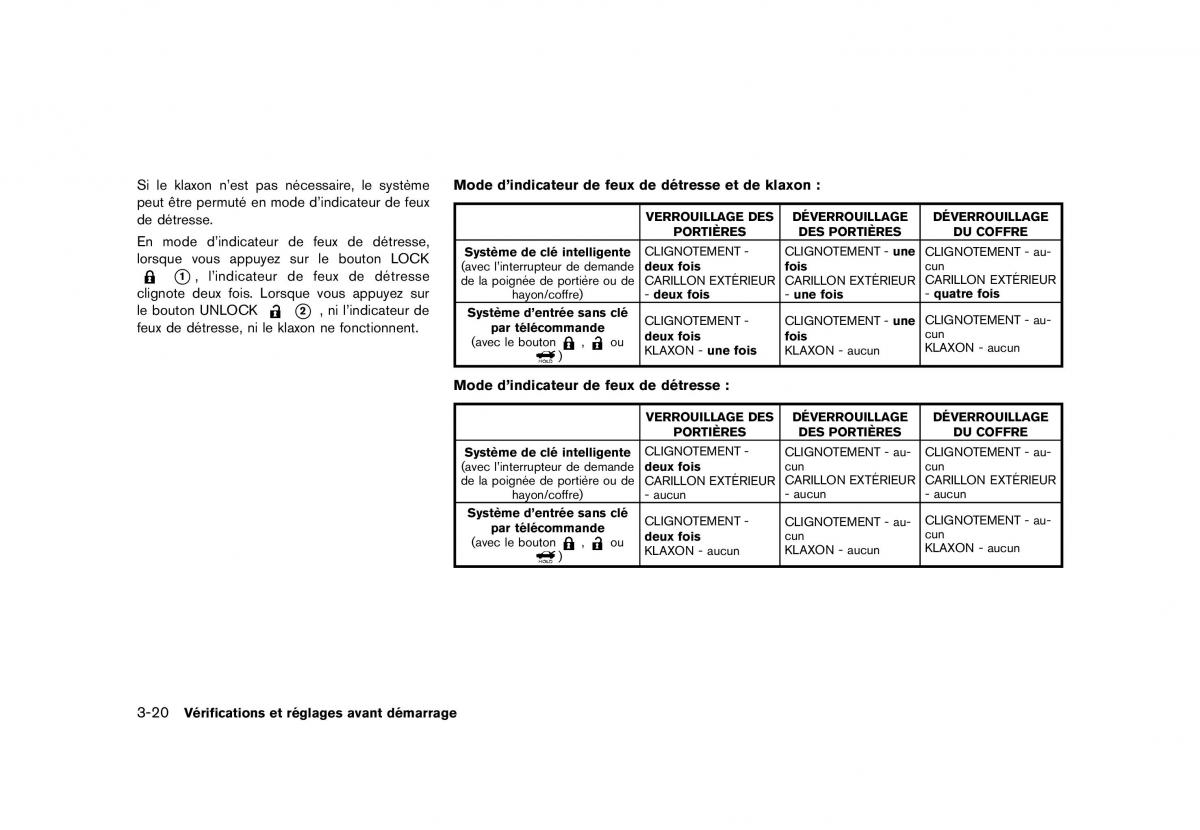 Si le klaxon n'est pas nécessaire, le système peut être permuté en mode d'indicateur de feux de détresse.

En mode d'indicateur de feux de détresse, lorsque vous appuyez sur le bouton LOCK ①, l'indicateur de feux de détresse clignote deux fois. Lorsque vous appuyez sur le bouton UNLOCK ②, ni l'indicateur de feux de détresse, ni le klaxon ne fonctionnent.

Mode d'indicateur de feux de détresse et de klaxon :

| | VERROUILLAGE DES PORTIÈRES | DÉVERROUILLAGE DES PORTIÈRES | DÉVERROUILLAGE DU COFFRE |
|---|---|---|---|
| Système de clé intelligente (avec l'interrupteur de demande de la poignée de portière ou de hayon/coffre) | CLIGNOTEMENT - deux fois CARILLON EXTÉRIEUR - deux fois | CLIGNOTEMENT - une fois CARILLON EXTÉRIEUR - une fois | CLIGNOTEMENT - aucun CARILLON EXTÉRIEUR - quatre fois |
| Système d'entrée sans clé par télécommande (avec le bouton , ou HOLD) | CLIGNOTEMENT - deux fois KLAXON - une fois | CLIGNOTEMENT - une fois KLAXON - aucun | CLIGNOTEMENT - aucun KLAXON - aucun |

Mode d'indicateur de feux de détresse :

| | VERROUILLAGE DES PORTIÈRES | DÉVERROUILLAGE DES PORTIÈRES | DÉVERROUILLAGE DU COFFRE |
|---|---|---|---|
| Système de clé intelligente (avec l'interrupteur de demande de la poignée de portière ou de hayon/coffre) | CLIGNOTEMENT - deux fois CARILLON EXTÉRIEUR - aucun | CLIGNOTEMENT - aucun CARILLON EXTÉRIEUR - aucun | CLIGNOTEMENT - aucun CARILLON EXTÉRIEUR - aucun |
| Système d'entrée sans clé par télécommande (avec le bouton , ou HOLD) | CLIGNOTEMENT - deux fois KLAXON - aucun | CLIGNOTEMENT - aucun KLAXON - aucun | CLIGNOTEMENT - aucun KLAXON - aucun |

3-20 Vérifications et réglages avant démarrage